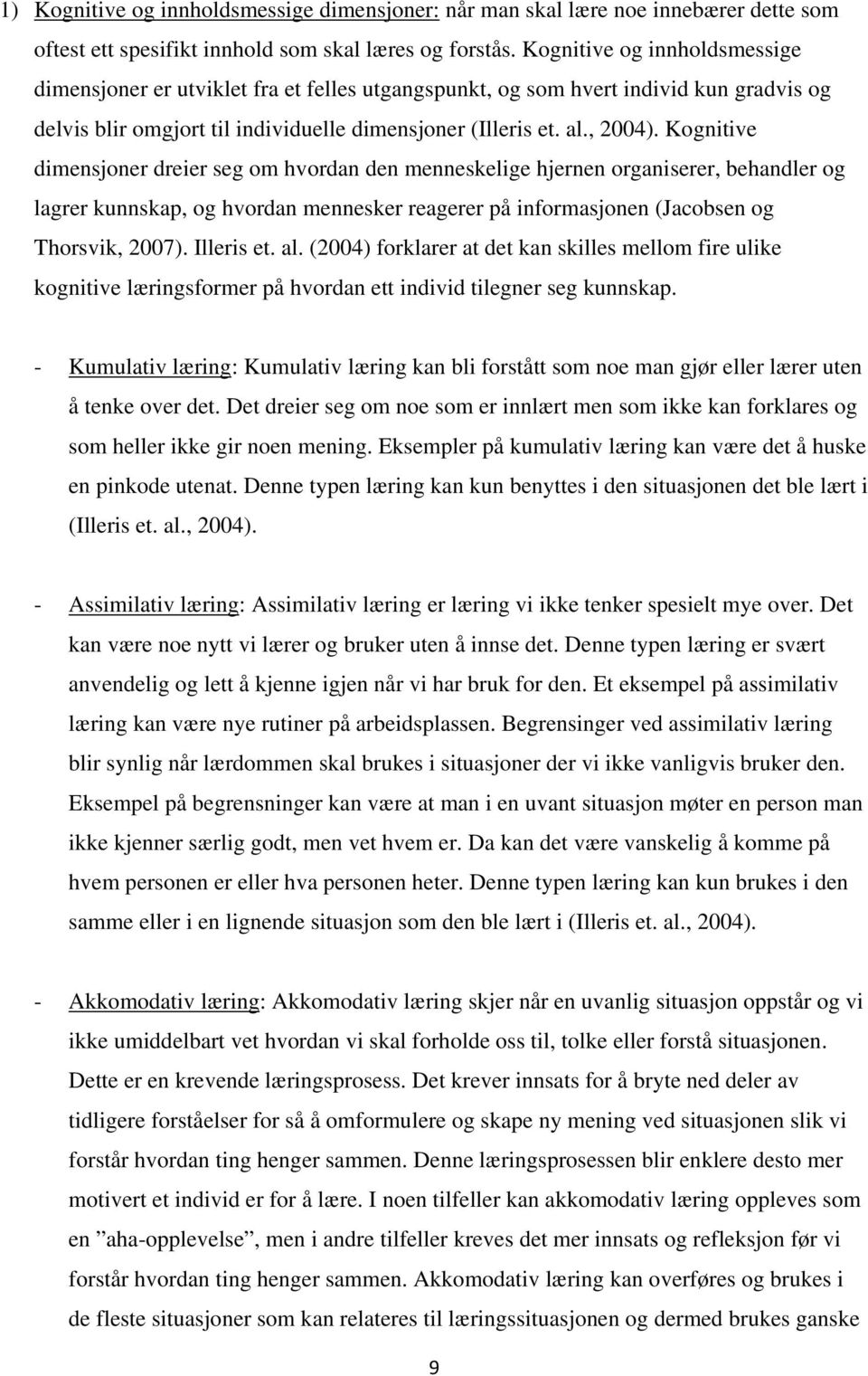 1) Kognitive og innholdsmessige dimensjoner: når man skal lære noe innebærer dette som oftest ett spesifikt innhold som skal læres og forstås. Kognitive og innholdsmessige dimensjoner er utviklet fra et felles utgangspunkt, og som hvert individ kun gradvis og delvis blir omgjort til individuelle dimensjoner (Illeris et. al., 2004). Kognitive dimensjoner dreier seg om hvordan den menneskelige hjernen organiserer, behandler og lagrer kunnskap, og hvordan mennesker reagerer på informasjonen (Jacobsen og Thorsvik, 2007). Illeris et. al. (2004) forklarer at det kan skilles mellom fire ulike kognitive læringsformer på hvordan ett individ tilegner seg kunnskap.

- Kumulativ læring: Kumulativ læring kan bli forstått som noe man gjør eller lærer uten å tenke over det. Det dreier seg om noe som er innlært men som ikke kan forklares og som heller ikke gir noen mening. Eksempler på kumulativ læring kan være det å huske en pinkode utenat. Denne typen læring kan kun benyttes i den situasjonen det ble lært i (Illeris et. al., 2004).

- Assimilativ læring: Assimilativ læring er læring vi ikke tenker spesielt mye over. Det kan være noe nytt vi lærer og bruker uten å innse det. Denne typen læring er svært anvendelig og lett å kjenne igjen når vi har bruk for den. Et eksempel på assimilativ læring kan være nye rutiner på arbeidsplassen. Begrensinger ved assimilativ læring blir synlig når lærdommen skal brukes i situasjoner der vi ikke vanligvis bruker den. Eksempel på begrensninger kan være at man i en uvant situasjon møter en person man ikke kjenner særlig godt, men vet hvem er. Da kan det være vanskelig å komme på hvem personen er eller hva personen heter. Denne typen læring kan kun brukes i den samme eller i en lignende situasjon som den ble lært i (Illeris et. al., 2004).

- Akkomodativ læring: Akkomodativ læring skjer når en uvanlig situasjon oppstår og vi ikke umiddelbart vet hvordan vi skal forholde oss til, tolke eller forstå situasjonen. Dette er en krevende læringsprosess. Det krever innsats for å bryte ned deler av tidligere forståelser for så å omformulere og skape ny mening ved situasjonen slik vi forstår hvordan ting henger sammen. Denne læringsprosessen blir enklere desto mer motivert et individ er for å lære. I noen tilfeller kan akkomodativ læring oppleves som en ”aha-opplevelse”, men i andre tilfeller kreves det mer innsats og refleksjon før vi forstår hvordan ting henger sammen. Akkomodativ læring kan overføres og brukes i de fleste situasjoner som kan relateres til læringssituasjonen og dermed brukes ganske

9